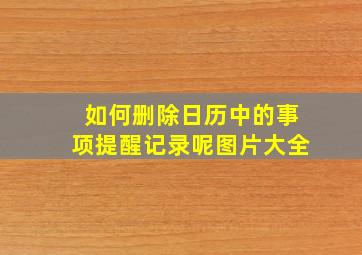 如何删除日历中的事项提醒记录呢图片大全